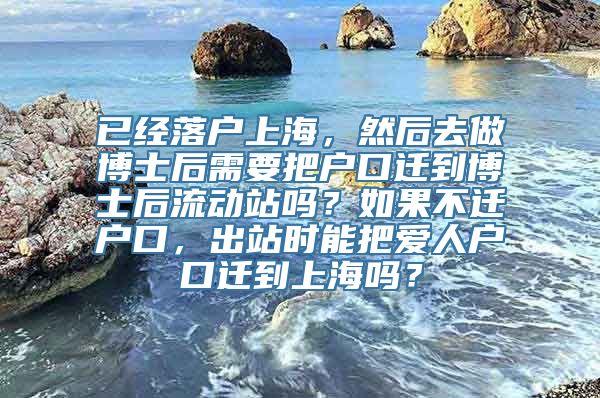 已经落户上海，然后去做博士后需要把户口迁到博士后流动站吗？如果不迁户口，出站时能把爱人户口迁到上海吗？